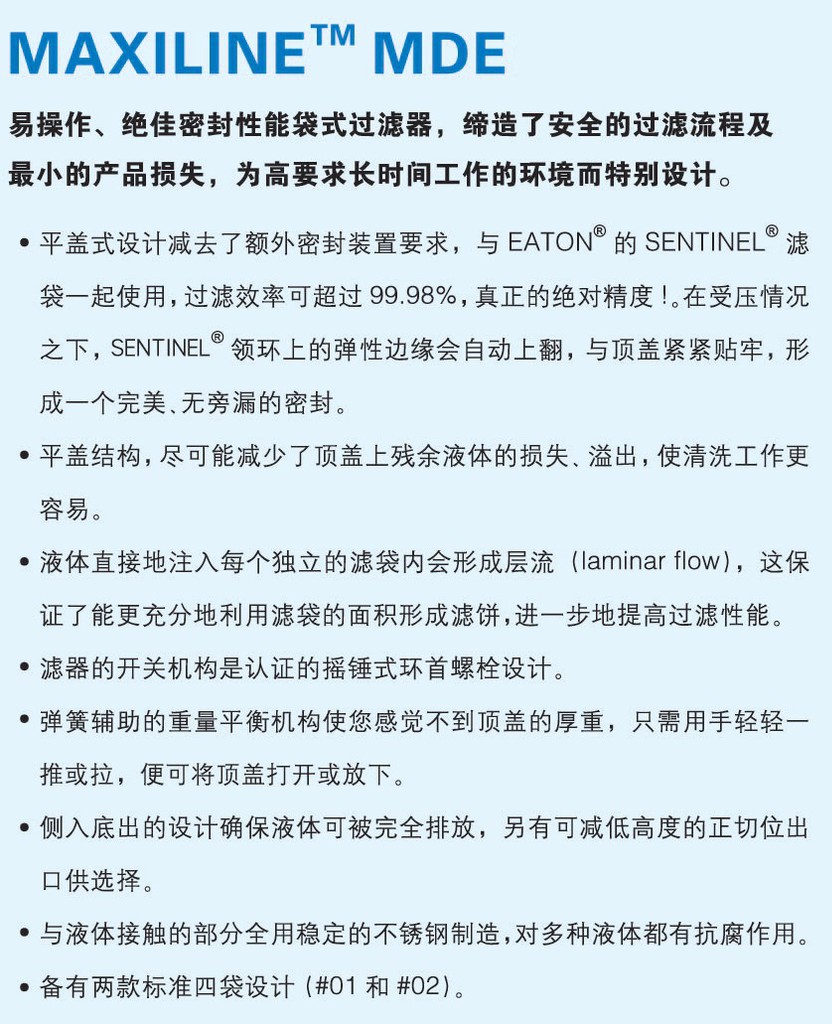 MAXILINE™ MDE

易操作、绝佳密封性能袋式过滤器，缔造了安全的过滤流程及最小的产品损失，为高要求长时间工作的环境而特别设计。

• 平盖式设计减去了额外密封装置要求，与 EATON® 的 SENTINEL® 滤袋一起使用，过滤效率可超过 99.98%，真正的绝对精度！。在受压情况之下，SENTINEL® 领环上的弹性边缘会自动上翻，与顶盖紧紧贴牢，形成一个完美、无旁漏的密封。

• 平盖结构，尽可能减少了顶盖上残余液体的损失、溢出，使清洗工作更容易。

• 液体直接地注入每个独立的滤袋内会形成层流（laminar flow），这保证了能更充分地利用滤袋的面积形成滤饼，进一步地提高过滤性能。

• 滤器的开关机构是认证的摇锤式环首螺栓设计。

• 弹簧辅助的重量平衡机构使您感觉不到顶盖的厚重，只需用手轻轻一推或拉，便可将顶盖打开或放下。

• 侧入底出的设计确保液体可被完全排放，另有可减低高度的正切位出口供选择。

• 与液体接触的部分全用稳定的不锈钢制造，对多种液体都有抗腐作用。

• 备有两款标准四袋设计（#01 和 #02）。